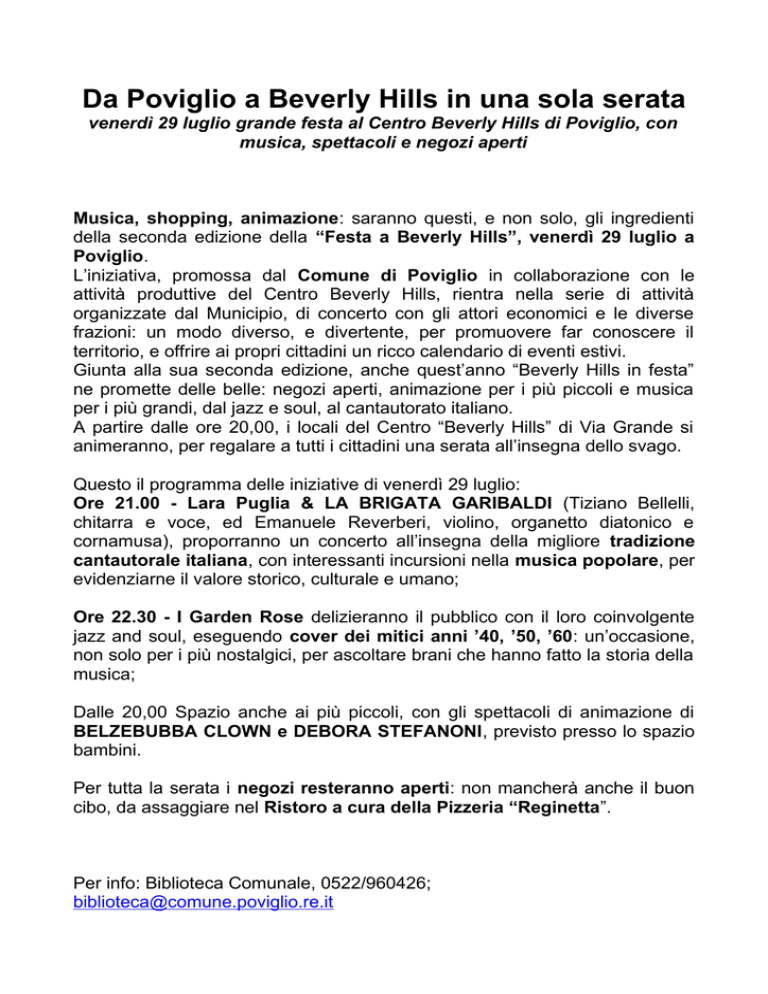 Da Poviglio a Beverly Hills in una sola serata
venerdì 29 luglio grande festa al Centro Beverly Hills di Poviglio, con musica, spettacoli e negozi aperti

Musica, shopping, animazione: saranno questi, e non solo, gli ingredienti della seconda edizione della “Festa a Beverly Hills”, venerdì 29 luglio a Poviglio.
L’iniziativa, promossa dal Comune di Poviglio in collaborazione con le attività produttive del Centro Beverly Hills, rientra nella serie di attività organizzate dal Municipio, di concerto con gli attori economici e le diverse frazioni: un modo diverso, e divertente, per promuovere far conoscere il territorio, e offrire ai propri cittadini un ricco calendario di eventi estivi.
Giunta alla sua seconda edizione, anche quest’anno “Beverly Hills in festa” ne promette delle belle: negozi aperti, animazione per i più piccoli e musica per i più grandi, dal jazz e soul, al cantautorato italiano.
A partire dalle ore 20,00, i locali del Centro “Beverly Hills” di Via Grande si animeranno, per regalare a tutti i cittadini una serata all’insegna dello svago.

Questo il programma delle iniziative di venerdì 29 luglio:
Ore 21.00 - Lara Puglia & LA BRIGATA GARIBALDI (Tiziano Bellelli, chitarra e voce, ed Emanuele Reverberi, violino, organetto diatonico e cornamusa), proporranno un concerto all’insegna della migliore tradizione cantautorale italiana, con interessanti incursioni nella musica popolare, per evidenziarne il valore storico, culturale e umano;

Ore 22.30 - I Garden Rose delizieranno il pubblico con il loro coinvolgente jazz and soul, eseguendo cover dei mitici anni ’40, ’50, ’60: un’occasione, non solo per i più nostalgici, per ascoltare brani che hanno fatto la storia della musica;

Dalle 20,00 Spazio anche ai più piccoli, con gli spettacoli di animazione di BELZEBUBBA CLOWN e DEBORA STEFANONI, previsto presso lo spazio bambini.

Per tutta la serata i negozi resteranno aperti: non mancherà anche il buon cibo, da assaggiare nel Ristoro a cura della Pizzeria “Reginetta”.

Per info: Biblioteca Comunale, 0522/960426;
biblioteca@comune.poviglio.re.it